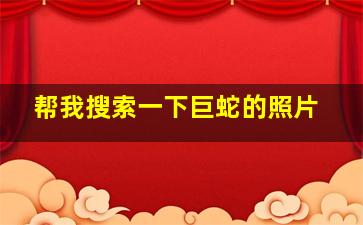 帮我搜索一下巨蛇的照片